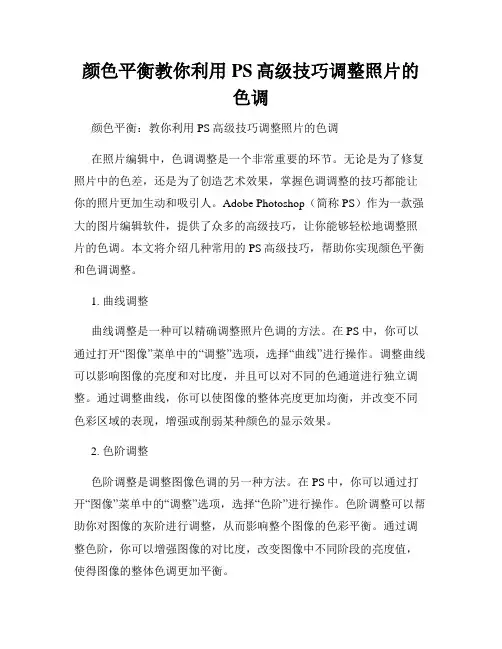 颜色平衡教你利用 PS 高级技巧调整照片的色调

颜色平衡：教你利用 PS 高级技巧调整照片的色调

在照片编辑中，色调调整是一个非常重要的环节。无论是为了修复照片中的色差，还是为了创造艺术效果，掌握色调调整的技巧都能让你的照片更加生动和吸引人。Adobe Photoshop（简称 PS）作为一款强大的图片编辑软件，提供了众多的高级技巧，让你能够轻松地调整照片的色调。本文将介绍几种常用的 PS 高级技巧，帮助你实现颜色平衡和色调调整。

1. 曲线调整

曲线调整是一种可以精确调整照片色调的方法。在 PS 中，你可以通过打开“图像”菜单中的“调整”选项，选择“曲线”进行操作。调整曲线可以影响图像的亮度和对比度，并且可以对不同的色通道进行独立调整。通过调整曲线，你可以使图像的整体亮度更加均衡，并改变不同色彩区域的表现，增强或削弱某种颜色的显示效果。

2. 色阶调整

色阶调整是调整图像色调的另一种方法。在 PS 中，你可以通过打开“图像”菜单中的“调整”选项，选择“色阶”进行操作。色阶调整可以帮助你对图像的灰阶进行调整，从而影响整个图像的色彩平衡。通过调整色阶，你可以增强图像的对比度，改变图像中不同阶段的亮度值，使得图像的整体色调更加平衡。